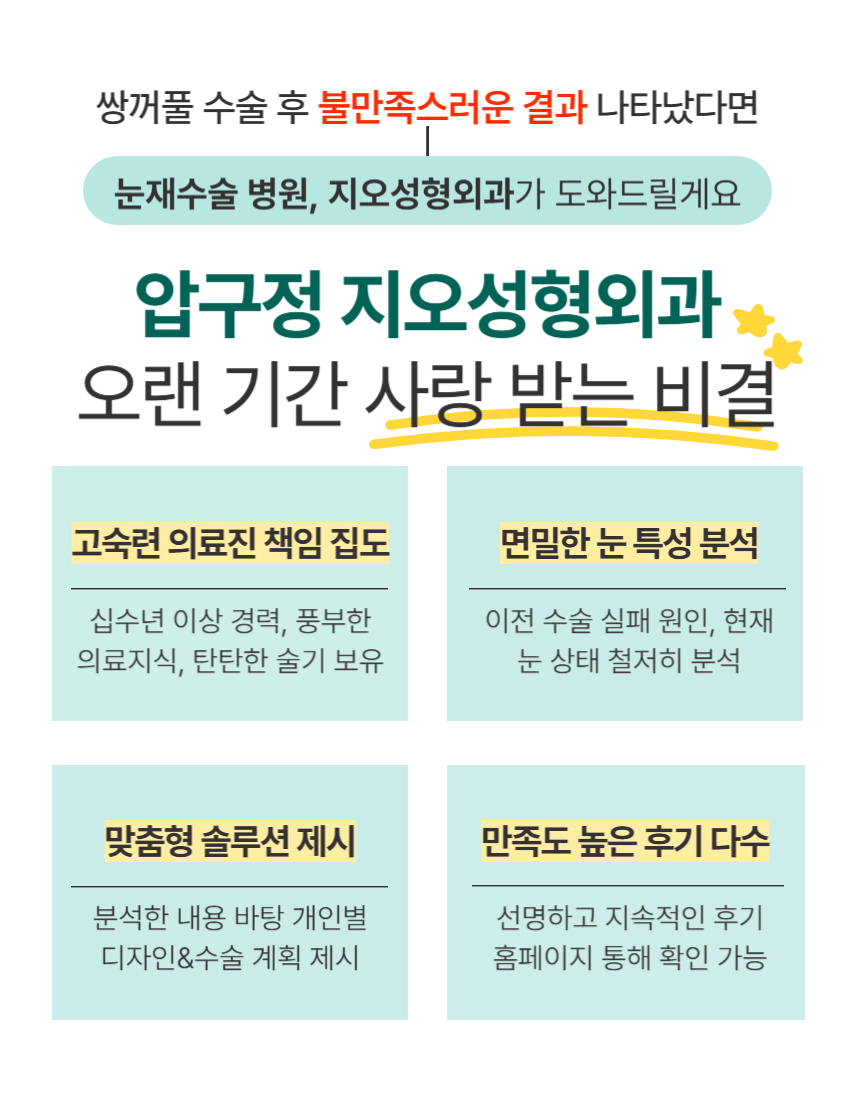 쌍꺼풀 수술 후 불만족스러운 결과 나타났다면

눈재수술 병원, 지오성형외과가 도와드릴게요

압구정 지오성형외과
오랜 기간 사랑 받는 비결

고숙련 의료진 책임 집도

십수년 이상 경력, 풍부한 의료지식, 탄탄한 술기 보유

면밀한 눈 특성 분석

이전 수술 실패 원인, 현재 눈 상태 철저히 분석

맞춤형 솔루션 제시

분석한 내용 바탕 개인별 디자인&수술 계획 제시

만족도 높은 후기 다수

선명하고 지속적인 후기 홈페이지 통해 확인 가능